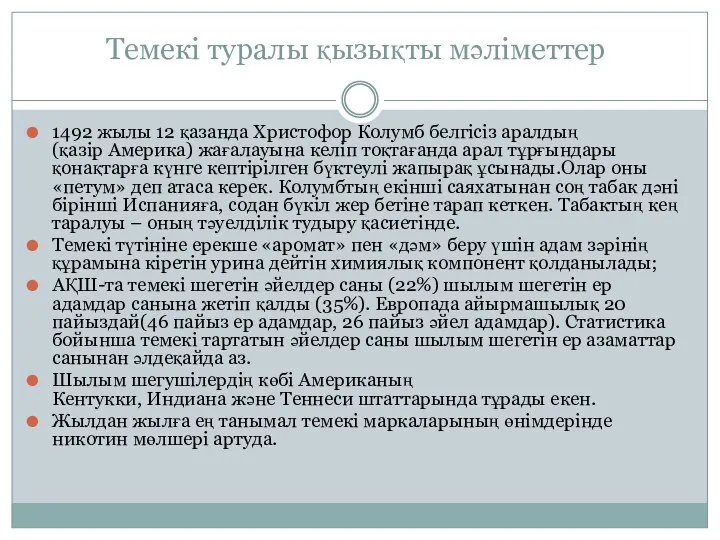 Темекі туралы қызықты мәліметтер

1492 жылы 12 қазанда Христофор Колумб белгісіз аралдың (қазір Америка) жағалауына келіп тоқтағанда арал тұрғындары қонақтарға күнге кептірілген бүктеулі жапырақ ұсынады.Олар оны «петум» деп атаса керек. Колумбтың екінші саяхатынан соң табак дәні бірінші Испанияға, содан бүкіл жер бетіне тарап кеткен. Табактың кең таралуы – оның тәуелділік тудыру қасиетінде.

Темекі түтініне ерекше «аромат» пен «дәм» беру үшін адам зәрінің құрамына кіретін урина дейтін химиялық компонент қолданылады;

АҚШ-та темекі шегетін әйелдер саны (22%) шылым шегетін ер адамдар санына жетіп қалды (35%). Европада айырмашылық 20 пайыздай(46 пайыз ер адамдар, 26 пайыз әйел адамдар). Статистика бойынша темекі тартатын әйелдер саны шылым шегетін ер азаматтар санынан әлдеқайда аз.

Шылым шегушілердің көбі Американың Кентукки, Индиана және Теннеси штаттарында тұрады екен.

Жылдан жылға ең танымал темекі маркаларының өнімдерінде никотин мөлшері артуда.